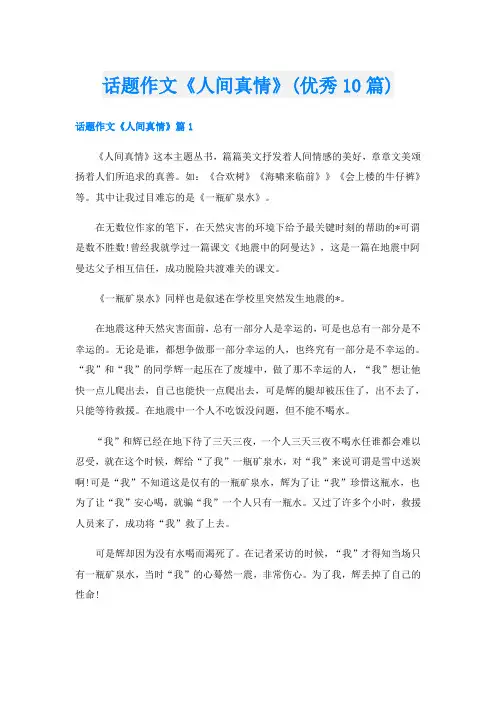 话题作文《人间真情》(优秀10篇)

话题作文《人间真情》篇1

《人间真情》这本主题丛书，篇篇美文抒发着人间情感的美好，章章文美颂扬着人们所追求的真善。如：《合欢树》《海啸来临前》》《会上楼的牛仔裤》等。其中让我过目难忘的是《一瓶矿泉水》。

在无数位作家的笔下，在天然灾害的环境下给予最关键时刻的帮助的*可谓是数不胜数!曾经我就学过一篇课文《地震中的阿曼达》，这是一篇在地震中阿曼达父子相互信任，成功脱险共渡难关的课文。

《一瓶矿泉水》同样也是叙述在学校里突然发生地震的*。

在地震这种天然灾害面前，总有一部分人是幸运的，可是也总有一部分是不幸运的。无论是谁，都想争做那一部分幸运的人，也终究有一部分是不幸运的。“我”和“我”的同学辉一起压在了废墟中，做了那不幸运的人，“我”想让他快一点儿爬出去，自己也能快一点爬出去，可是辉的腿却被压住了，出不去了，只能等待救援。在地震中一个人不吃饭没问题，但不能不喝水。

“我”和辉已经在地下待了三天三夜，一个人三天三夜不喝水任谁都会难以忍受，就在这个时候，辉给“了我”一瓶矿泉水，对“我”来说可谓是雪中送炭啊!可是“我”不知道这是仅有的一瓶矿泉水，辉为了让“我”珍惜这瓶水，也为了让“我”安心喝，就骗“我”一个人只有一瓶水。又过了许多个小时，救援人员来了，成功将“我”救了上去。

可是辉却因为没有水喝而渴死了。在记者采访的时候，“我”才得知当场只有一瓶矿泉水，当时“我”的心蓦然一震，非常伤心。为了我，辉丢掉了自己的性命!